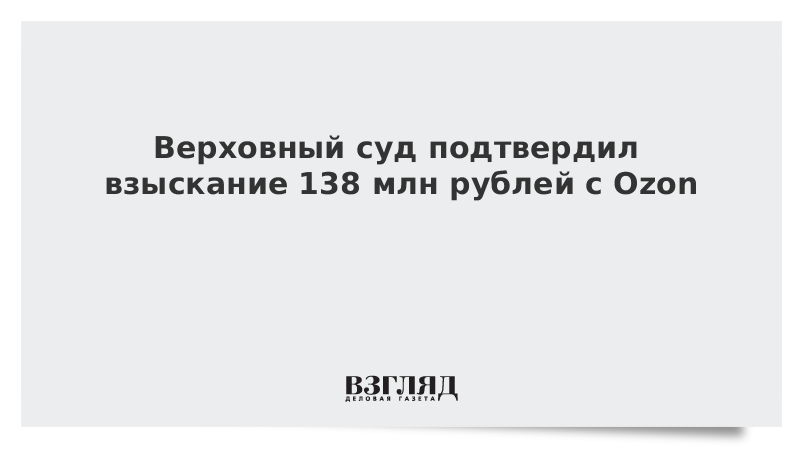 Верховный суд подтвердил взыскание 138 млн рублей с Ozon

ВЗГЛЯД
ДЕЛОВАЯ ГАЗЕТА